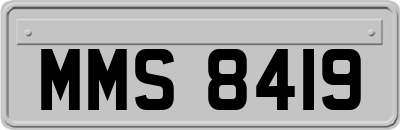 MMS 8419